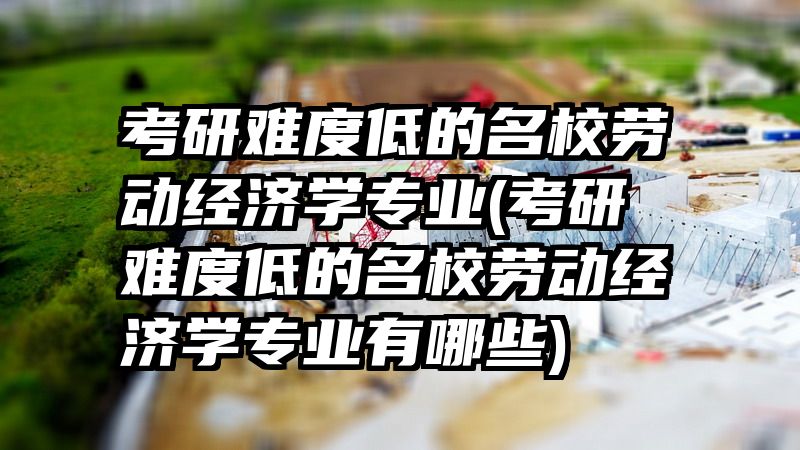 考研难度低的名校劳动经济学专业(考研难度低的名校劳动经济学专业有哪些)